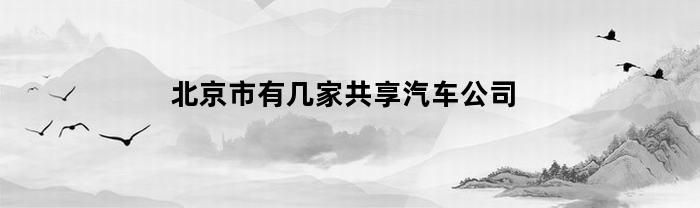 北京市有几家共享汽车公司